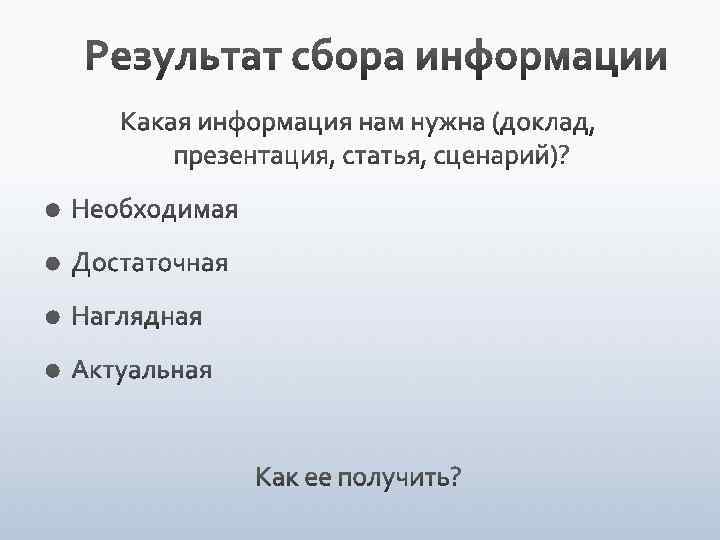 Результат сбора информации

Какая информация нам нужна (доклад, презентация, статья, сценарий)?

• Необходимая
• Достаточная
• Наглядная
• Актуальная

Как ее получить?